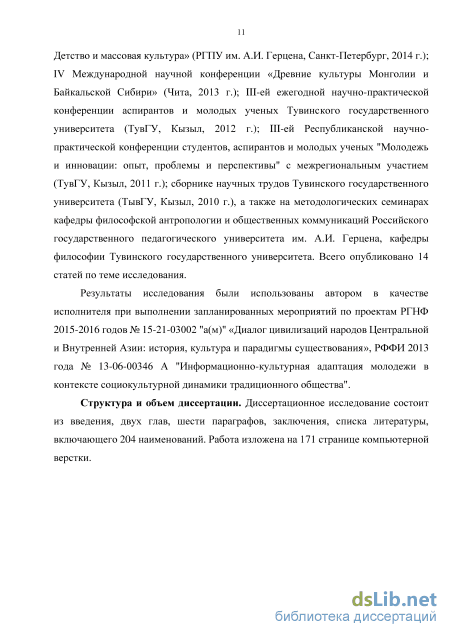 11

Детство и массовая культура» (РГПУ им. А.И. Герцена, Санкт-Петербург, 2014 г.); IV Международной научной конференции «Древние культуры Монголии и Байкальской Сибири» (Чита, 2013 г.); III-ей ежегодной научно-практической конференции аспирантов и молодых ученых Тувинского государственного университета (ТувГУ, Кызыл, 2012 г.); III-ей Республиканской научно-практической конференции студентов, аспирантов и молодых ученых "Молодежь и инновации: опыт, проблемы и перспективы" с межрегиональным участием (ТувГУ, Кызыл, 2011 г.); сборнике научных трудов Тувинского государственного университета (ТывГУ, Кызыл, 2010 г.), а также на методологических семинарах кафедры философской антропологии и общественных коммуникаций Российского государственного педагогического университета им. А.И. Герцена, кафедры философии Тувинского государственного университета. Всего опубликовано 14 статей по теме исследования.

Результаты исследования были использованы автором в качестве исполнителя при выполнении запланированных мероприятий по проектам РГНФ 2015-2016 годов № 15-21-03002 "а(м)" «Диалог цивилизаций народов Центральной и Внутренней Азии: история, культура и парадигмы существования», РФФИ 2013 года № 13-06-00346 А "Информационно-культурная адаптация молодежи в контексте социокультурной динамики традиционного общества".

Структура и объем диссертации. Диссертационное исследование состоит из введения, двух глав, шести параграфов, заключения, списка литературы, включающего 204 наименований. Работа изложена на 171 странице компьютерной верстки.

dsLib.net
библиотека диссертаций